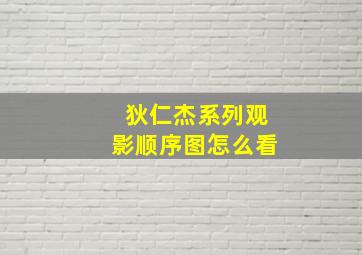 狄仁杰系列观影顺序图怎么看